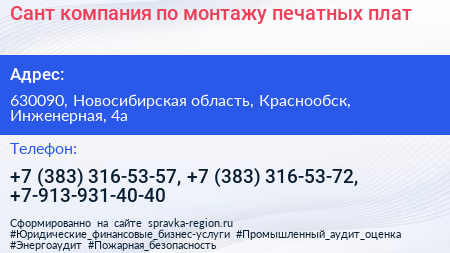 Сант компания по монтажу печатных плат

Адрес:

630090, Новосибирская область, Краснообск, Инженерная, 4а

Телефон:

+7 (383) 316-53-57, +7 (383) 316-53-72, +7-913-931-40-40

Сформированно на сайте spravka-region.ru
#Юридические_финансовые_бизнес-услуги #Промышленный_аудит_оценка #Энергоаудит #Пожарная_безопасность